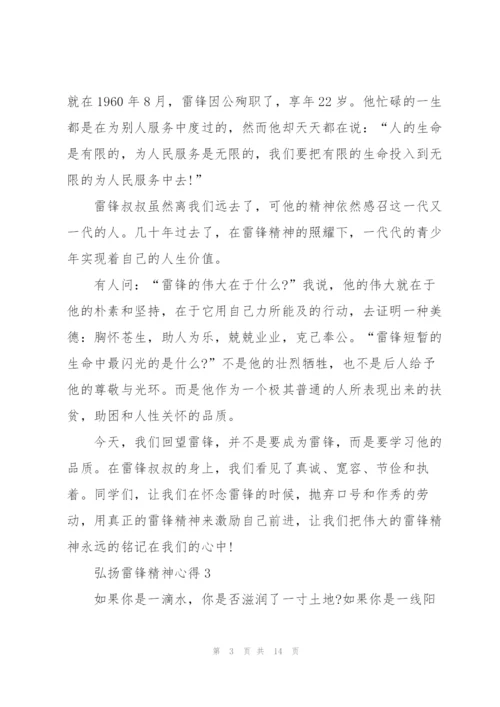 就在 1960 年 8 月，雷锋因公殉职了，享年 22 岁。他忙碌的一生都是在为别人服务中度过的，然而他却天天都在说：“人的生命是有限的，为人民服务是无限的，我们要把有限的生命投入到无限的为人民服务中去!”

雷锋叔叔虽然离我们远去了，可他的精神依然感召这一代又一代的人。几十年过去了，在雷锋精神的照耀下，一代代的青少年实现着自己的人生价值。

有人问：“雷锋的伟大在于什么?”我说，他的伟大就在于他的朴素和坚持，在于它用自己力所能及的行动，去证明一种美德：胸怀苍生，助人为乐，兢兢业业，克己奉公。“雷锋短暂的生命中最闪光的是什么?”不是他的壮烈牺牲，也不是后人给予他的尊敬与光环。而是他作为一个极其普通的人所表现出来的扶贫，助困和人性关怀的品质。

今天，我们回望雷锋，并不是要成为雷锋，而是要学习他的品质。在雷锋叔叔的身上，我们看见了真诚、宽容、节俭和执着。同学们，让我们在怀念雷锋的时候，抛弃口号和作秀的劳动，用真正的雷锋精神来激励自己前进，让我们把伟大的雷锋精神永远的铭记在我们的心中!

弘扬雷锋精神心得 3

如果你是一滴水，你是否滋润了一寸土地?如果你是一线阳

第 3 页 共 14 页